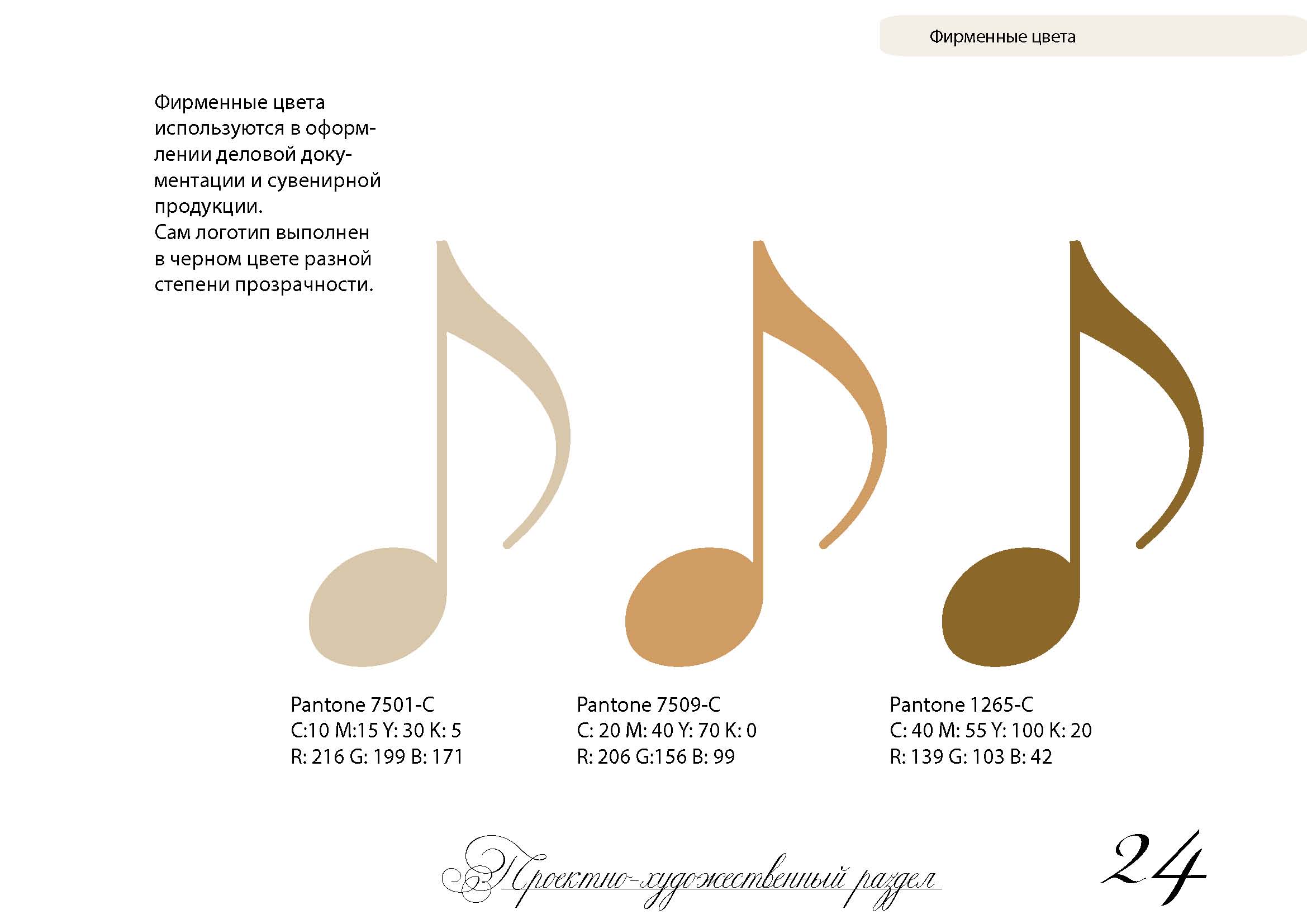 Фирменные цвета

Фирменные цвета используются в оформлении деловой документации и сувенирной продукции.
Сам логотип выполнен в черном цвете разной степени прозрачности.

Pantone 7501-C
C:10 M:15 Y: 30 K: 5
R: 216 G: 199 B: 171

Pantone 7509-C
C: 20 M: 40 Y: 70 K: 0
R: 206 G:156 B: 99

Pantone 1265-C
C: 40 M: 55 Y: 100 K: 20
R: 139 G: 103 B: 42

Проектно-художественный раздел

24